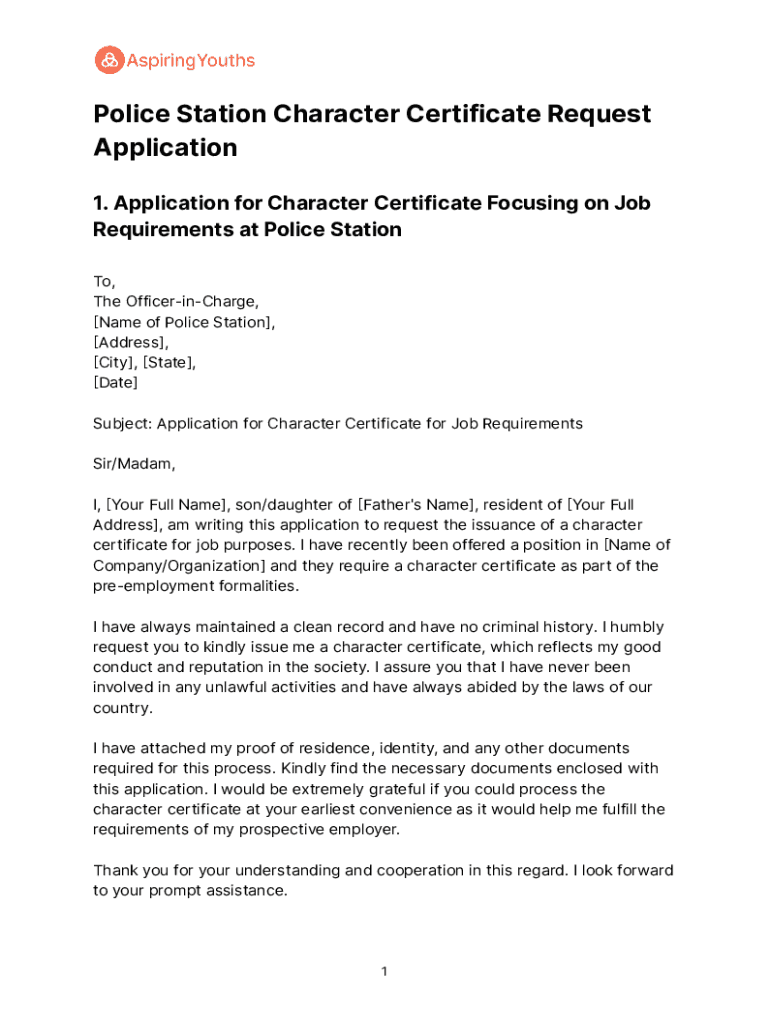 AspiringYouths

Police Station Character Certificate Request Application

1. Application for Character Certificate Focusing on Job Requirements at Police Station

To,
The Officer-in-Charge,
[Name of Police Station],
[Address],
[City], [State],
[Date]

Subject: Application for Character Certificate for Job Requirements

Sir/Madam,

I, [Your Full Name], son/daughter of [Father's Name], resident of [Your Full Address], am writing this application to request the issuance of a character certificate for job purposes. I have recently been offered a position in [Name of Company/Organization] and they require a character certificate as part of the pre-employment formalities.

I have always maintained a clean record and have no criminal history. I humbly request you to kindly issue me a character certificate, which reflects my good conduct and reputation in the society. I assure you that I have never been involved in any unlawful activities and have always abided by the laws of our country.

I have attached my proof of residence, identity, and any other documents required for this process. Kindly find the necessary documents enclosed with this application. I would be extremely grateful if you could process the character certificate at your earliest convenience as it would help me fulfill the requirements of my prospective employer.

Thank you for your understanding and cooperation in this regard. I look forward to your prompt assistance.

1